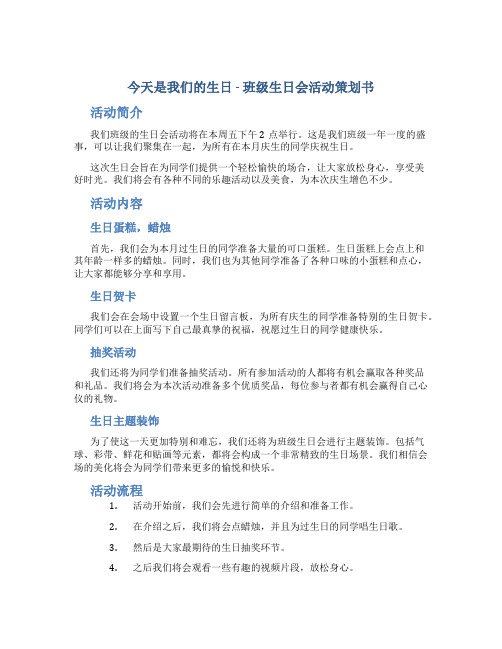 今天是我们的生日 - 班级生日会活动策划书

活动简介

我们班级的生日会活动将在本周五下午 2 点举行。这是我们班级一年一度的盛事，可以让我们聚集在一起，为所有在本月庆生的同学庆祝生日。

这次生日会旨在为同学们提供一个轻松愉快的场合，让大家放松身心，享受美好时光。我们将会有各种不同的乐趣活动以及美食，为本次庆生增色不少。

活动内容

生日蛋糕，蜡烛

首先，我们会为本月过生日的同学准备大量的可口蛋糕。生日蛋糕上会点上和其年龄一样多的蜡烛。同时，我们也为其他同学准备了各种口味的小蛋糕和点心，让大家都能够分享和享用。

生日贺卡

我们会在会场中设置一个生日留言板，为所有庆生的同学准备特别的生日贺卡。同学们可以在上面写下自己最真挚的祝福，祝愿过生日的同学健康快乐。

抽奖活动

我们还将为同学们准备抽奖活动。所有参加活动的人都将有机会赢取各种奖品和礼品。我们将会为本次活动准备多个优质奖品，每位参与者都有机会赢得自己心仪的礼物。

生日主题装饰

为了使这一天更加特别和难忘，我们还将为班级生日会进行主题装饰。包括气球、彩带、鲜花和贴画等元素，都将会构成一个非常精致的生日场景。我们相信会场的美化将会为同学们带来更多的愉悦和快乐。

活动流程

1. 活动开始前，我们会先进行简单的介绍和准备工作。

2. 在介绍之后，我们将会点蜡烛，并且为过生日的同学唱生日歌。

3. 然后是大家最期待的生日抽奖环节。

4. 之后我们将会观看一些有趣的视频片段，放松身心。